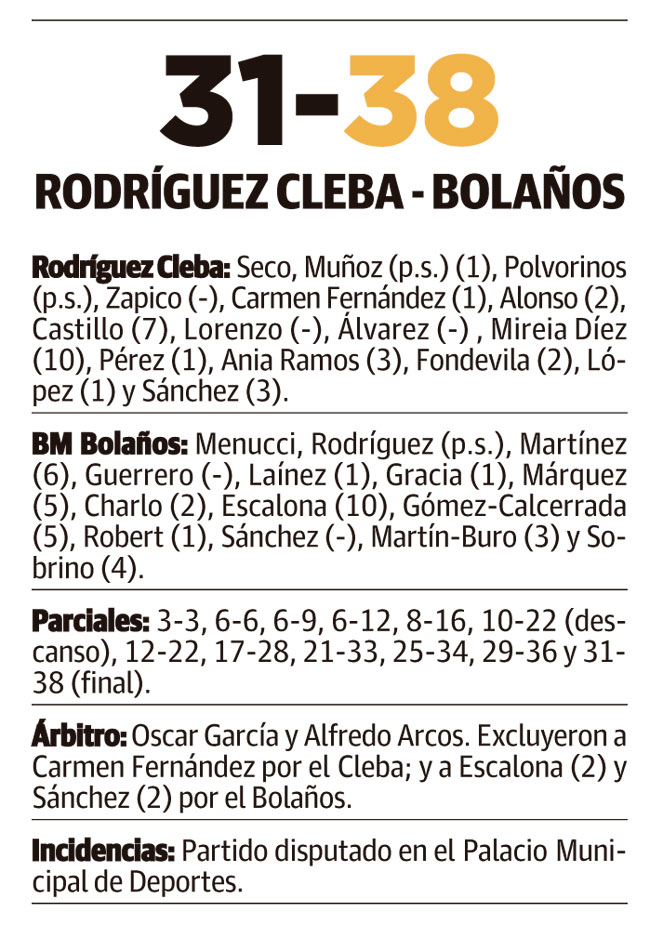 31-38

RODRÍGUEZ CLEBA - BOLAÑOS

Rodríguez Cleba: Seco, Muñoz (p.s.) (1), Polvorinos (p.s.), Zapico (-), Carmen Fernández (1), Alonso (2), Castillo (7), Lorenzo (-), Álvarez (-) , Mireia Díez (10), Pérez (1), Ania Ramos (3), Fondevila (2), López (1) y Sánchez (3).

BM Bolaños: Menucci, Rodríguez (p.s.), Martínez (6), Guerrero (-), Laínez (1), Gracia (1), Márquez (5), Charlo (2), Escalona (10), Gómez-Calcerrada (5), Robert (1), Sánchez (-), Martín-Buro (3) y Sobrino (4).

Parciales: 3-3, 6-6, 6-9, 6-12, 8-16, 10-22 (descanso), 12-22, 17-28, 21-33, 25-34, 29-36 y 31-38 (final).

Árbitro: Oscar García y Alfredo Arcos. Excluyeron a Carmen Fernández por el Cleba; y a Escalona (2) y Sánchez (2) por el Bolaños.

Incidencias: Partido disputado en el Palacio Municipal de Deportes.